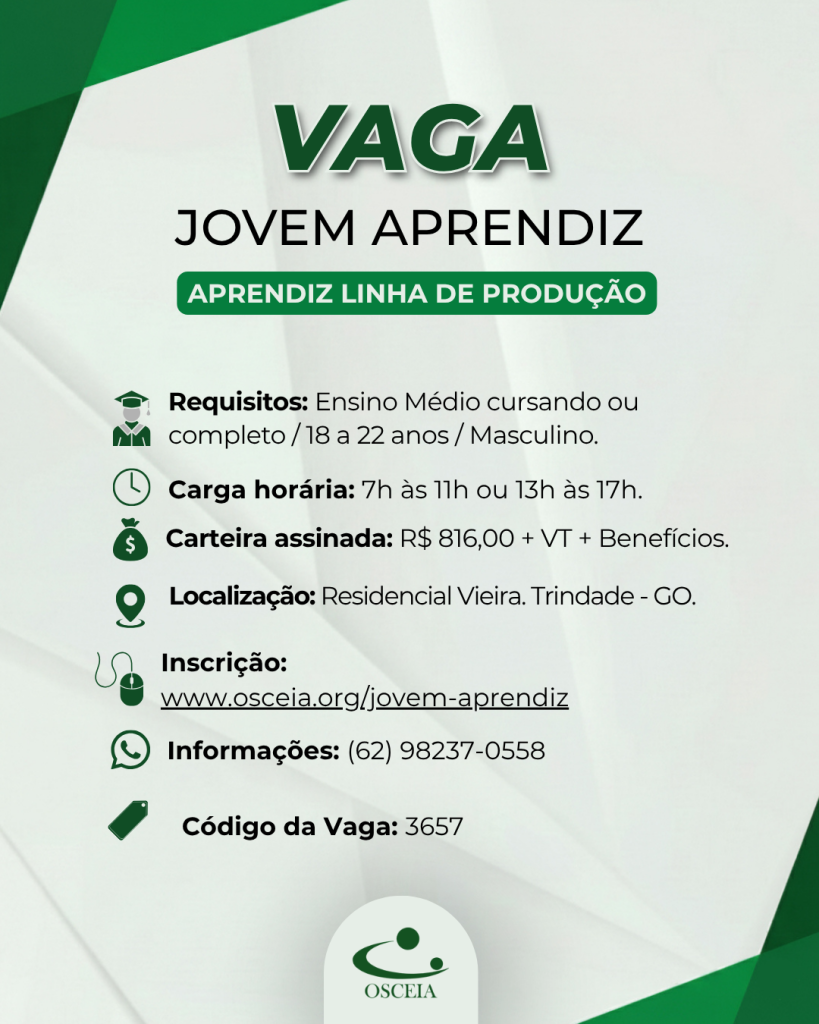 VAGA
JOVEM APRENDIZ
APRENDIZ LINHA DE PRODUÇÃO

Requisitos: Ensino Médio cursando ou completo / 18 a 22 anos / Masculino.

Carga horária: 7h às 11h ou 13h às 17h.

Carteira assinada: R$ 816,00 + VT + Benefícios.

Localização: Residencial Vieira. Trindade - GO.

Inscrição: www.osceia.org/jovem-aprendiz

Informações: (62) 98237-0558

Código da Vaga: 3657

OSCEIA